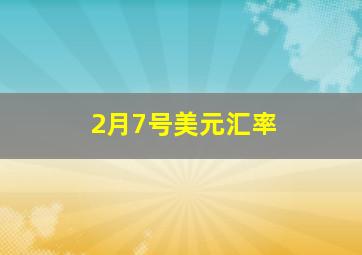 2月7号美元汇率